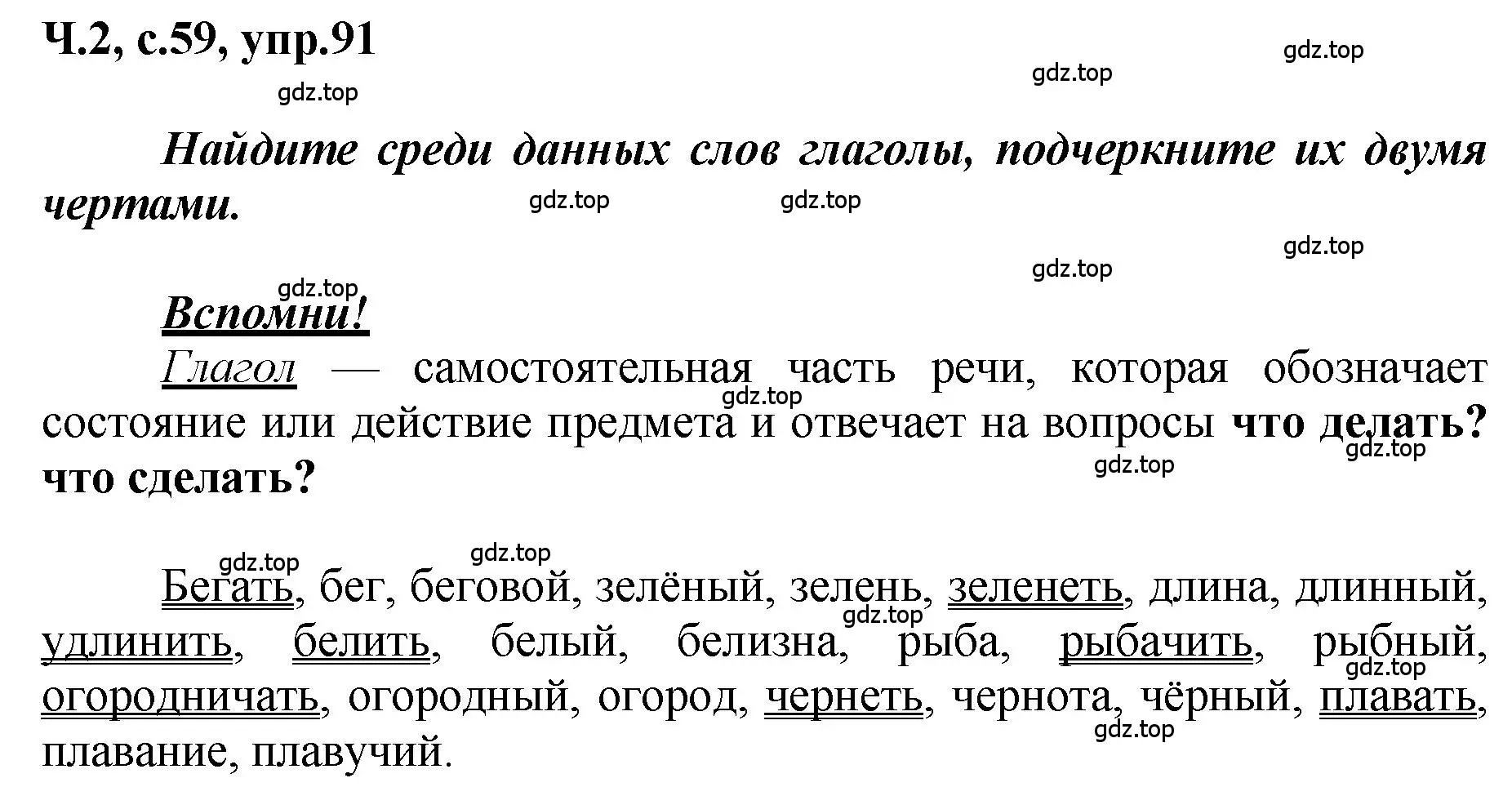 Ч.2, с.59, упр.91

gdz.top gdz.top gdz.top

Найдите среди данных слов глаголы, подчеркните их двумя чертами.

gdz.top gdz.top gdz.top gdz.top gdz.top

Вспомни!

Глагол — самостоятельная часть речи, которая обозначает состояние или действие предмета и отвечает на вопросы что делать? что сделать?

gdz.top gdz.top gdz.top gdz.top gdz.top

Бегать, бег, беговой, зелёный, зелень, зеленеть, длина, длинный, удлинить, белить, белый, белизна, рыба, рыбачить, рыбный, огородничать, огородный, огород, чернеть, чернота, чёрный, плавать, плавание, плавучий.

gdz.top gdz.top gdz.top